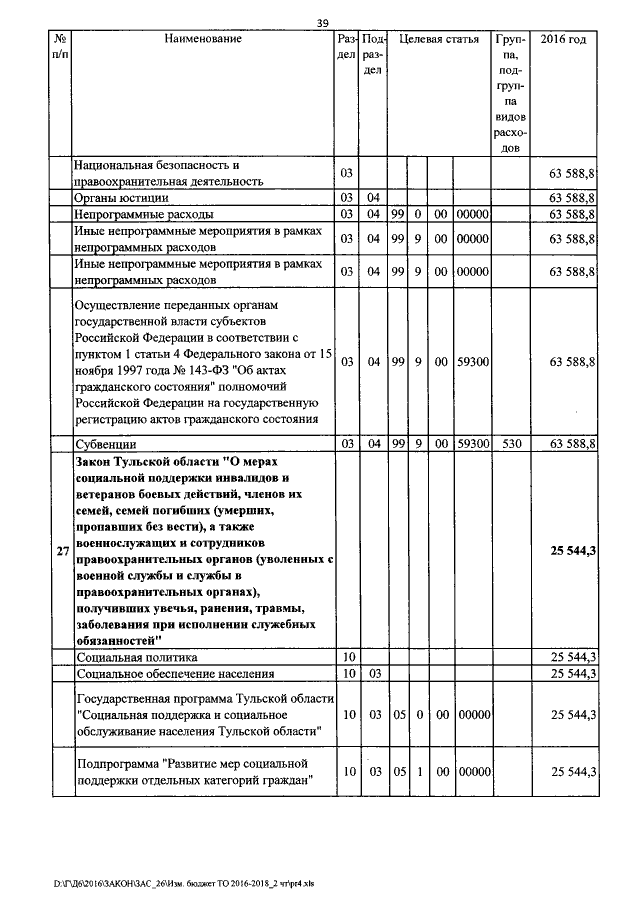 39

| № п/п | Наименование | Раздел | Подраздел | Целевая статья | | | | Группа, подгруппа видов расходов | 2016 год |
|---|---|---|---|---|---|---|---|---|---|
| | Национальная безопасность и правоохранительная деятельность | 03 | | | | | | | 63 588,8 |
| | Органы юстиции | 03 | 04 | | | | | | 63 588,8 |
| | Непрограммные расходы | 03 | 04 | 99 | 0 | 00 | 00000 | | 63 588,8 |
| | Иные непрограммные мероприятия в рамках непрограммных расходов | 03 | 04 | 99 | 9 | 00 | 00000 | | 63 588,8 |
| | Иные непрограммные мероприятия в рамках непрограммных расходов | 03 | 04 | 99 | 9 | 00 | 00000 | | 63 588,8 |
| | Осуществление переданных органам государственной власти субъектов Российской Федерации в соответствии с пунктом 1 статьи 4 Федерального закона от 15 ноября 1997 года № 143-ФЗ "Об актах гражданского состояния" полномочий Российской Федерации на государственную регистрацию актов гражданского состояния | 03 | 04 | 99 | 9 | 00 | 59300 | | 63 588,8 |
| | Субвенции | 03 | 04 | 99 | 9 | 00 | 59300 | 530 | 63 588,8 |
| 27 | Закон Тульской области "О мерах социальной поддержки инвалидов и ветеранов боевых действий, членов их семей, семей погибших (умерших, пропавших без вести), а также военнослужащих и сотрудников правоохранительных органов (уволенных с военной службы и службы в правоохранительных органах), получивших увечья, ранения, травмы, заболевания при исполнении служебных обязанностей" | | | | | | | | 25 544,3 |
| | Социальная политика | 10 | | | | | | | 25 544,3 |
| | Социальное обеспечение населения | 10 | 03 | | | | | | 25 544,3 |
| | Государственная программа Тульской области "Социальная поддержка и социальное обслуживание населения Тульской области" | 10 | 03 | 05 | 0 | 00 | 00000 | | 25 544,3 |
| | Подпрограмма "Развитие мер социальной поддержки отдельных категорий граждан" | 10 | 03 | 05 | 1 | 00 | 00000 | | 25 544,3 |

D:\Г\Д6\2016\ЗАКОН\ЗАС_26\Изм. бюджет ТО 2016-2018_2 чт\pr4.xls